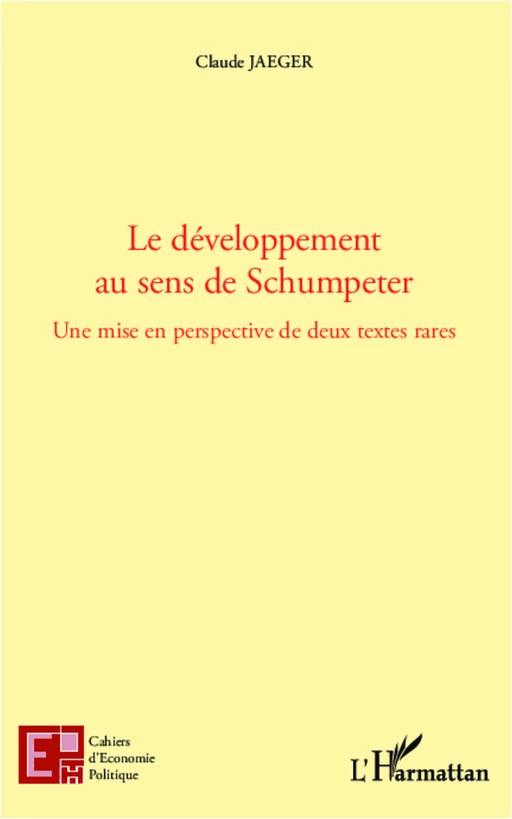 Claude JAEGER

Le développement au sens de Schumpeter

Une mise en perspective de deux textes rares

Cahiers d'Economie Politique

L'Harmattan